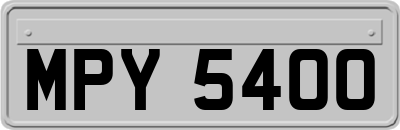 MPY 5400